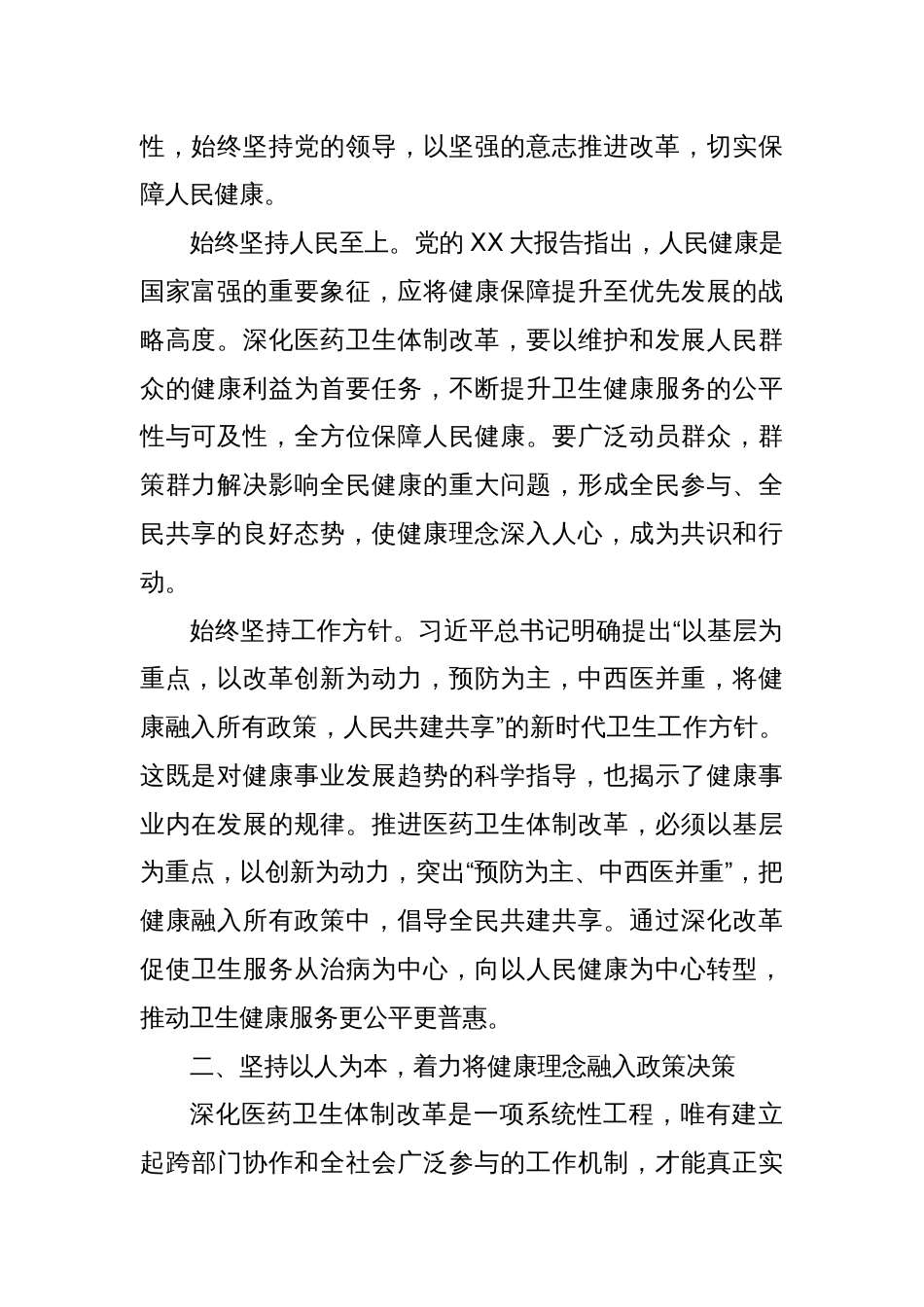 性，始终坚持党的领导，以坚强的意志推进改革，切实保障人民健康。

始终坚持人民至上。党的 XX 大报告指出，人民健康是国家富强的重要象征，应将健康保障提升至优先发展的战略高度。深化医药卫生体制改革，要以维护和发展人民群众的健康利益为首要任务，不断提升卫生健康服务的公平性与可及性，全方位保障人民健康。要广泛动员群众，群策群力解决影响全民健康的重大问题，形成全民参与、全民共享的良好态势，使健康理念深入人心，成为共识和行动。

始终坚持工作方针。习近平总书记明确提出“以基层为重点，以改革创新为动力，预防为主，中西医并重，将健康融入所有政策，人民共建共享”的新时代卫生工作方针。这既是对健康事业发展趋势的科学指导，也揭示了健康事业内在发展的规律。推进医药卫生体制改革，必须以基层为重点，以创新为动力，突出“预防为主、中西医并重”，把健康融入所有政策中，倡导全民共建共享。通过深化改革促使卫生服务从治病为中心，向以人民健康为中心转型，推动卫生健康服务更公平更普惠。

二、坚持以人为本，着力将健康理念融入政策决策

深化医药卫生体制改革是一项系统性工程，唯有建立起跨部门协作和全社会广泛参与的工作机制，才能真正实